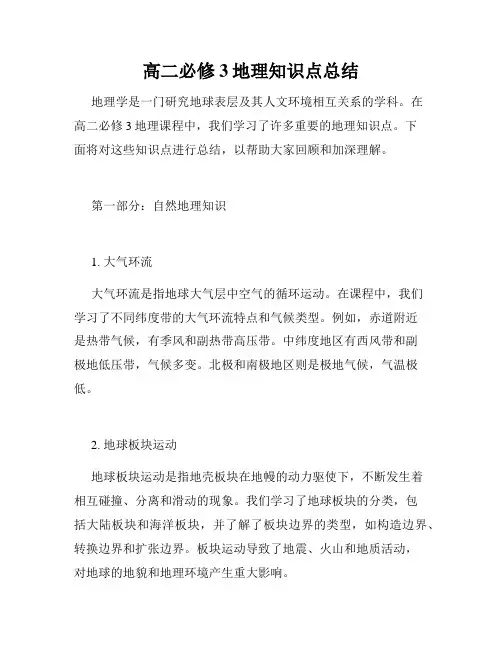 高二必修 3 地理知识点总结

地理学是一门研究地球表层及其人文环境相互关系的学科。在高二必修 3 地理课程中，我们学习了许多重要的地理知识点。下面将对这些知识点进行总结，以帮助大家回顾和加深理解。

第一部分：自然地理知识

1. 大气环流

大气环流是指地球大气层中空气的循环运动。在课程中，我们学习了不同纬度带的大气环流特点和气候类型。例如，赤道附近是热带气候，有季风和副热带高压带。中纬度地区有西风带和副极地低压带，气候多变。北极和南极地区则是极地气候，气温极低。

2. 地球板块运动

地球板块运动是指地壳板块在地幔的动力驱使下，不断发生着相互碰撞、分离和滑动的现象。我们学习了地球板块的分类，包括大陆板块和海洋板块，并了解了板块边界的类型，如构造边界、转换边界和扩张边界。板块运动导致了地震、火山和地质活动，对地球的地貌和地理环境产生重大影响。